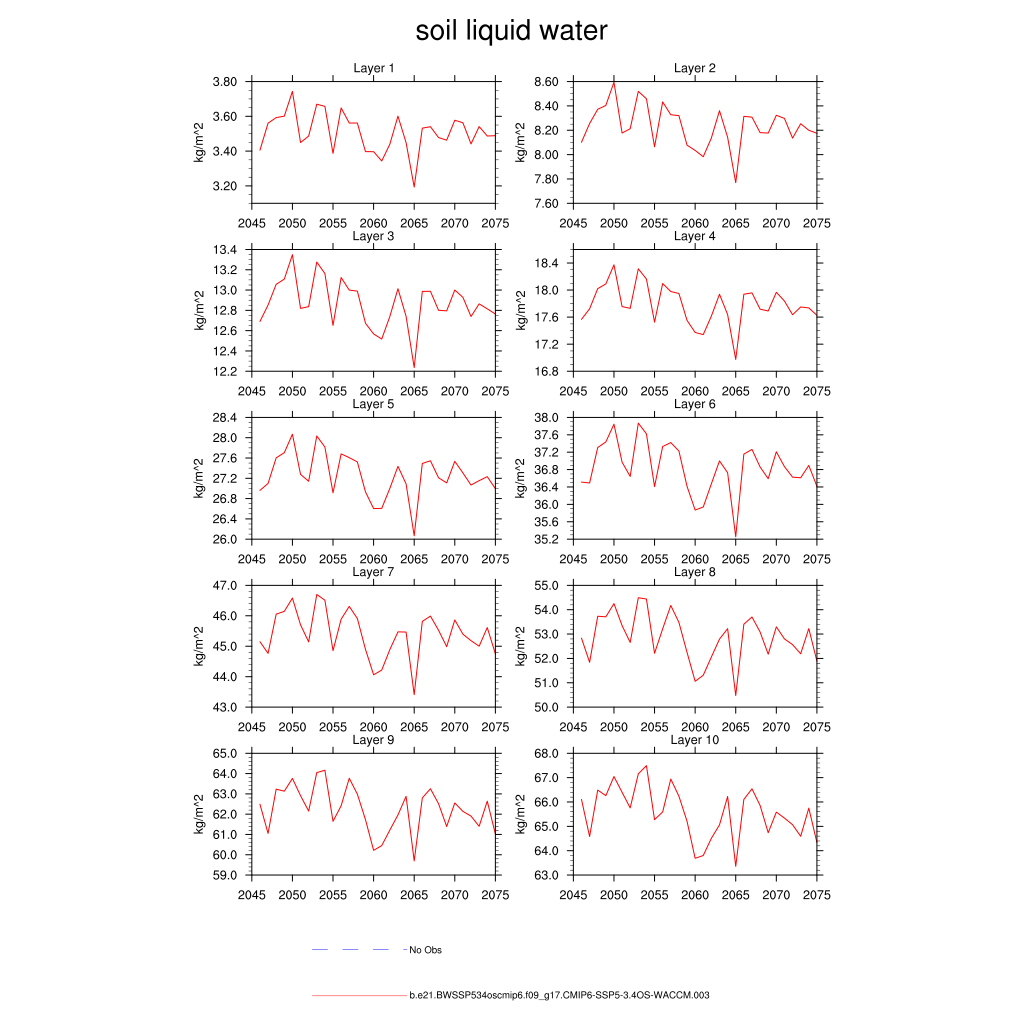 soil liquid water

Layer 1
kg/m^2
3.80
3.60
3.40
3.20
2045 2050 2055 2060 2065 2070 2075

Layer 2
kg/m^2
8.60
8.40
8.20
8.00
7.80
7.60
2045 2050 2055 2060 2065 2070 2075

Layer 3
kg/m^2
13.4
13.2
13.0
12.8
12.6
12.4
12.2
2045 2050 2055 2060 2065 2070 2075

Layer 4
kg/m^2
18.4
18.0
17.6
17.2
16.8
2045 2050 2055 2060 2065 2070 2075

Layer 5
kg/m^2
28.4
28.0
27.6
27.2
26.8
26.4
26.0
2045 2050 2055 2060 2065 2070 2075

Layer 6
kg/m^2
38.0
37.6
37.2
36.8
36.4
36.0
35.6
35.2
2045 2050 2055 2060 2065 2070 2075

Layer 7
kg/m^2
47.0
46.0
45.0
44.0
43.0
2045 2050 2055 2060 2065 2070 2075

Layer 8
kg/m^2
55.0
54.0
53.0
52.0
51.0
50.0
2045 2050 2055 2060 2065 2070 2075

Layer 9
kg/m^2
65.0
64.0
63.0
62.0
61.0
60.0
59.0
2045 2050 2055 2060 2065 2070 2075

Layer 10
kg/m^2
68.0
67.0
66.0
65.0
64.0
63.0
2045 2050 2055 2060 2065 2070 2075

No Obs

b.e21.BWSSP534oscmip6.f09_g17.CMIP6-SSP5-3.4OS-WACCM.003